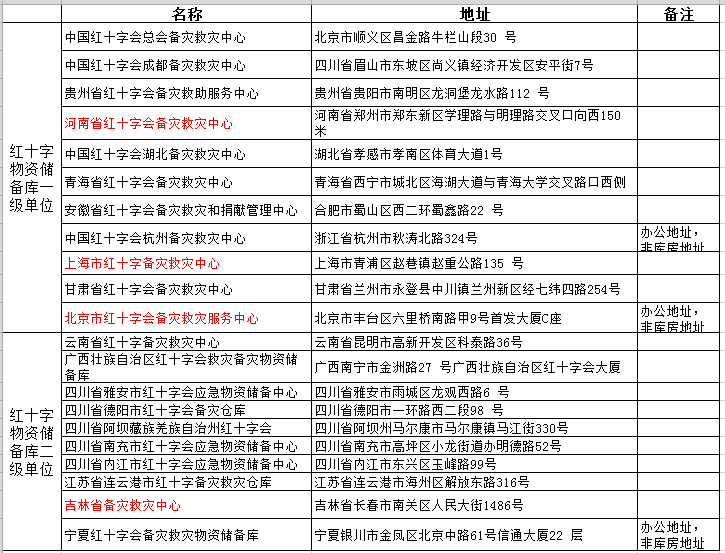 | | 名称 | 地址 | 备注 |
|---|---|---|---|
| 红十字物资储备库一级单位 | 中国红十字会总会备灾救灾中心 | 北京市顺义区昌金路牛栏山段30 号 | |
| | 中国红十字会成都备灾救灾中心 | 四川省眉山市东坡区尚义镇经济开发区安平街7号 | |
| | 贵州省红十字会备灾救助服务中心 | 贵州省贵阳市南明区龙洞堡龙水路112 号 | |
| | 河南省红十字会备灾救灾中心 | 河南省郑州市郑东新区学理路与明理路交叉口向西150米 | |
| | 中国红十字会湖北备灾救灾中心 | 湖北省孝感市孝南区体育大道1号 | |
| | 青海省红十字会备灾救灾中心 | 青海省西宁市城北区海湖大道与青海大学交叉路口西侧 | |
| | 安徽省红十字会备灾救灾和捐献管理中心 | 合肥市蜀山区西二环蜀鑫路22 号 | |
| | 中国红十字会杭州备灾救灾中心 | 浙江省杭州市秋涛北路324号 | 办公地址，非库房地址 |
| | 上海市红十字备灾救灾中心 | 上海市青浦区赵巷镇赵重公路135 号 | |
| | 甘肃省红十字会备灾救灾中心 | 甘肃省兰州市永登县中川镇兰州新区经七纬四路254号 | |
| | 北京市红十字会备灾救灾服务中心 | 北京市丰台区六里桥南路甲9号首发大厦C座 | 办公地址，非库房地址 |
| 红十字物资储备库二级单位 | 云南省红十字备灾救灾中心 | 云南省昆明市高新开发区科泰路36号 | |
| | 广西壮族自治区红十字会救灾备灾物资储备库 | 广西南宁市金洲路27 号广西壮族自治区红十字会大厦 | |
| | 四川省雅安市红十字会应急物资储备中心 | 四川省雅安市雨城区龙观西路6 号 | |
| | 四川省德阳市红十字会备灾仓库 | 四川省德阳市一环路西二段98 号 | |
| | 四川省阿坝藏族羌族自治州红十字会 | 四川省阿坝州马尔康市马尔康镇马江街330号 | |
| | 四川省南充市红十字会应急物资储备中心 | 四川省南充市高坪区小龙街道办明德路52号 | |
| | 四川省内江市红十字会应急物资储备中心 | 四川省内江市东兴区玉峰路99号 | |
| | 江苏省连云港市红十字备灾救灾仓库 | 江苏省连云港市海州区解放东路316号 | |
| | 吉林省备灾救灾中心 | 吉林省长春市南关区人民大街1486号 | |
| | 宁夏红十字会备灾救灾物资储备库 | 宁夏银川市金凤区北京中路61号信通大厦22 层 | 办公地址，非库房地址 |